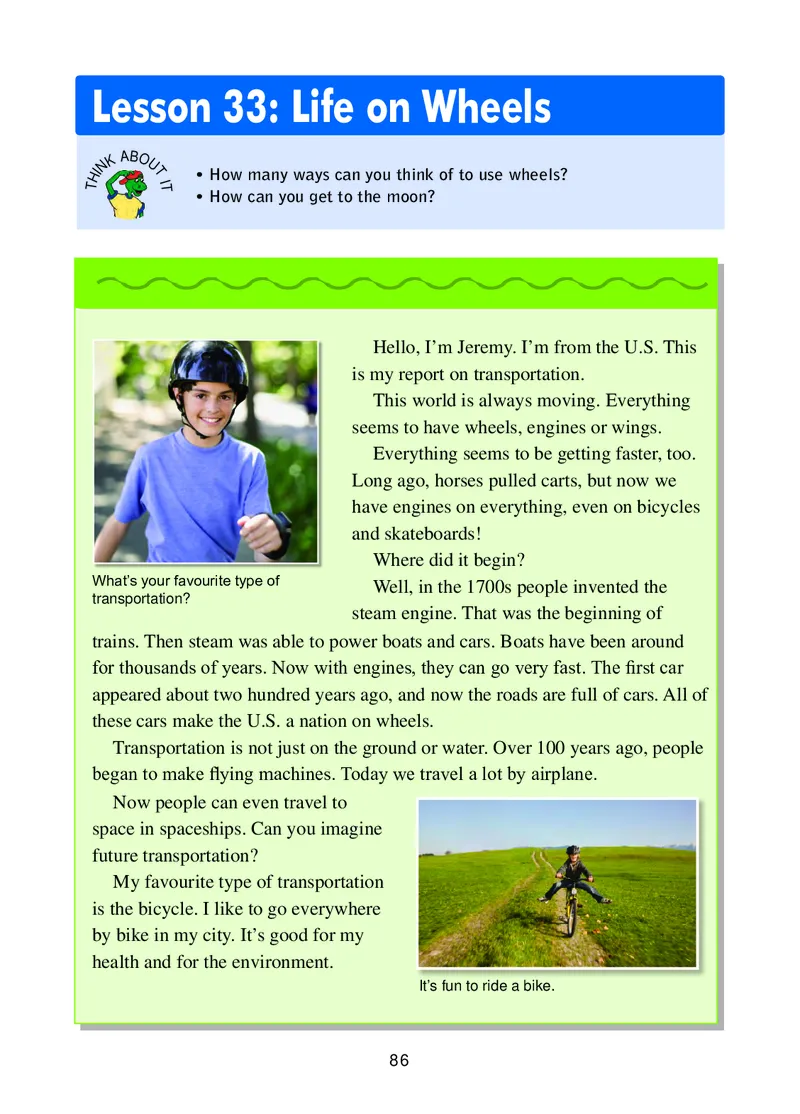 Lesson 33: Life on Wheels

THINK ABOUT IT

• How many ways can you think of to use wheels?
• How can you get to the moon?

What's your favourite type of transportation?

Hello, I'm Jeremy. I'm from the U.S. This is my report on transportation.

This world is always moving. Everything seems to have wheels, engines or wings.

Everything seems to be getting faster, too. Long ago, horses pulled carts, but now we have engines on everything, even on bicycles and skateboards!

Where did it begin?

Well, in the 1700s people invented the steam engine. That was the beginning of trains. Then steam was able to power boats and cars. Boats have been around for thousands of years. Now with engines, they can go very fast. The first car appeared about two hundred years ago, and now the roads are full of cars. All of these cars make the U.S. a nation on wheels.

Transportation is not just on the ground or water. Over 100 years ago, people began to make flying machines. Today we travel a lot by airplane.

Now people can even travel to space in spaceships. Can you imagine future transportation?

My favourite type of transportation is the bicycle. I like to go everywhere by bike in my city. It's good for my health and for the environment.

It's fun to ride a bike.

86